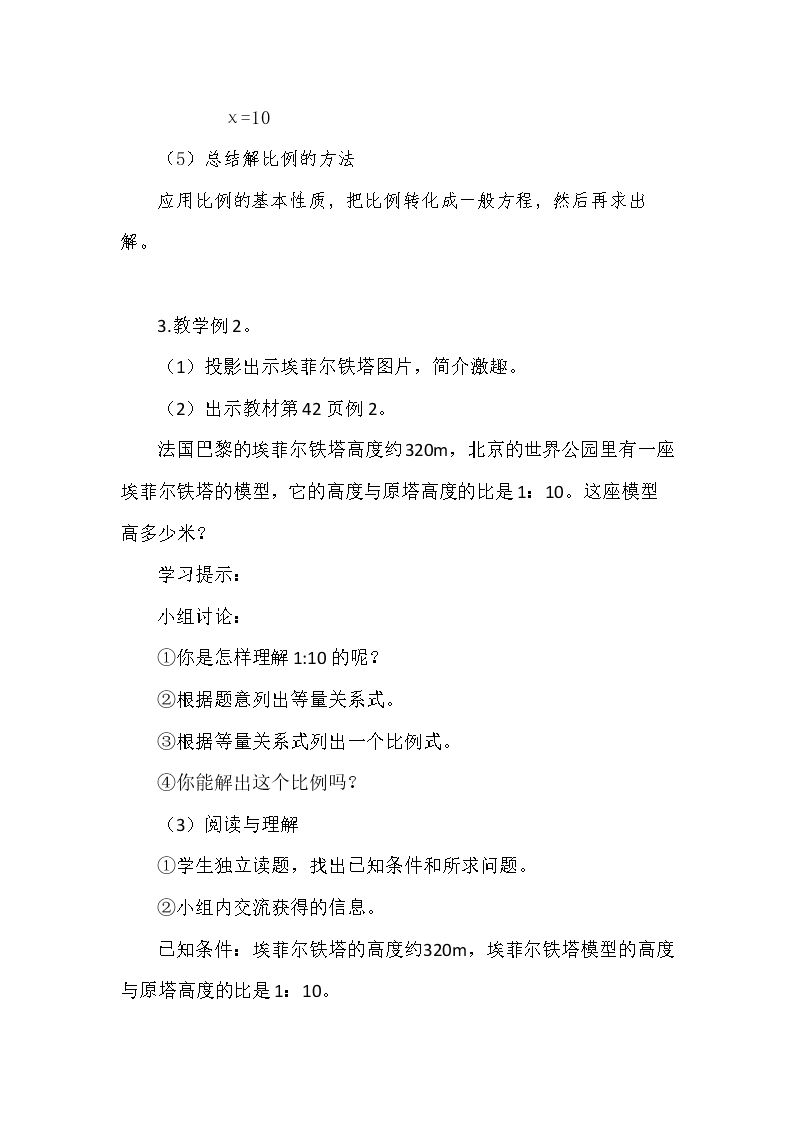 $x=10$

（5）总结解比例的方法

应用比例的基本性质，把比例转化成一般方程，然后再求出解。

3.教学例2。

（1）投影出示埃菲尔铁塔图片，简介激趣。

（2）出示教材第42页例2。

法国巴黎的埃菲尔铁塔高度约320m，北京的世界公园里有一座埃菲尔铁塔的模型，它的高度与原塔高度的比是1：10。这座模型高多少米？

学习提示：

小组讨论：

①你是怎样理解1:10的呢？

②根据题意列出等量关系式。

③根据等量关系式列出一个比例式。

④你能解出这个比例吗？

（3）阅读与理解

①学生独立读题，找出已知条件和所求问题。

②小组内交流获得的信息。

已知条件：埃菲尔铁塔的高度约320m，埃菲尔铁塔模型的高度与原塔高度的比是1：10。